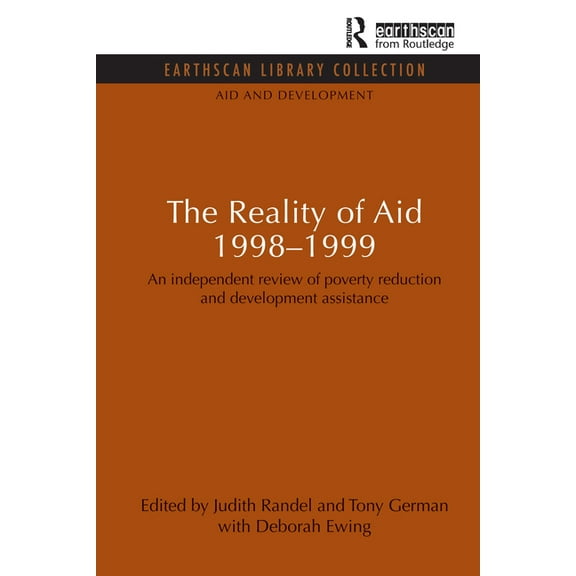 ROUTLEDGE earthscan from Routledge

EARTHSCAN LIBRARY COLLECTION

AID AND DEVELOPMENT

The Reality of Aid 1998–1999

An independent review of poverty reduction and development assistance

Edited by Judith Randel and Tony German with Deborah Ewing